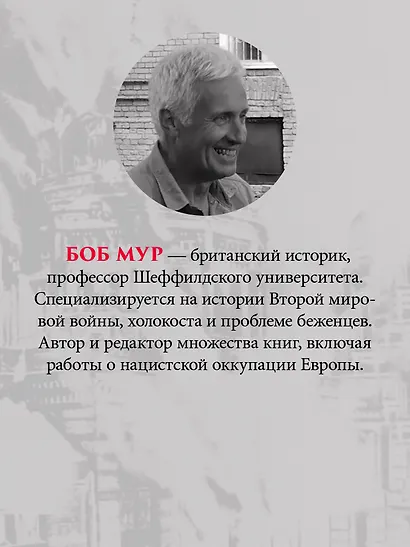 БОБ МУР — британский историк, профессор Шеффилдского университета. Специализируется на истории Второй мировой войны, холокоста и проблеме беженцев. Автор и редактор множества книг, включая работы о нацистской оккупации Европы.